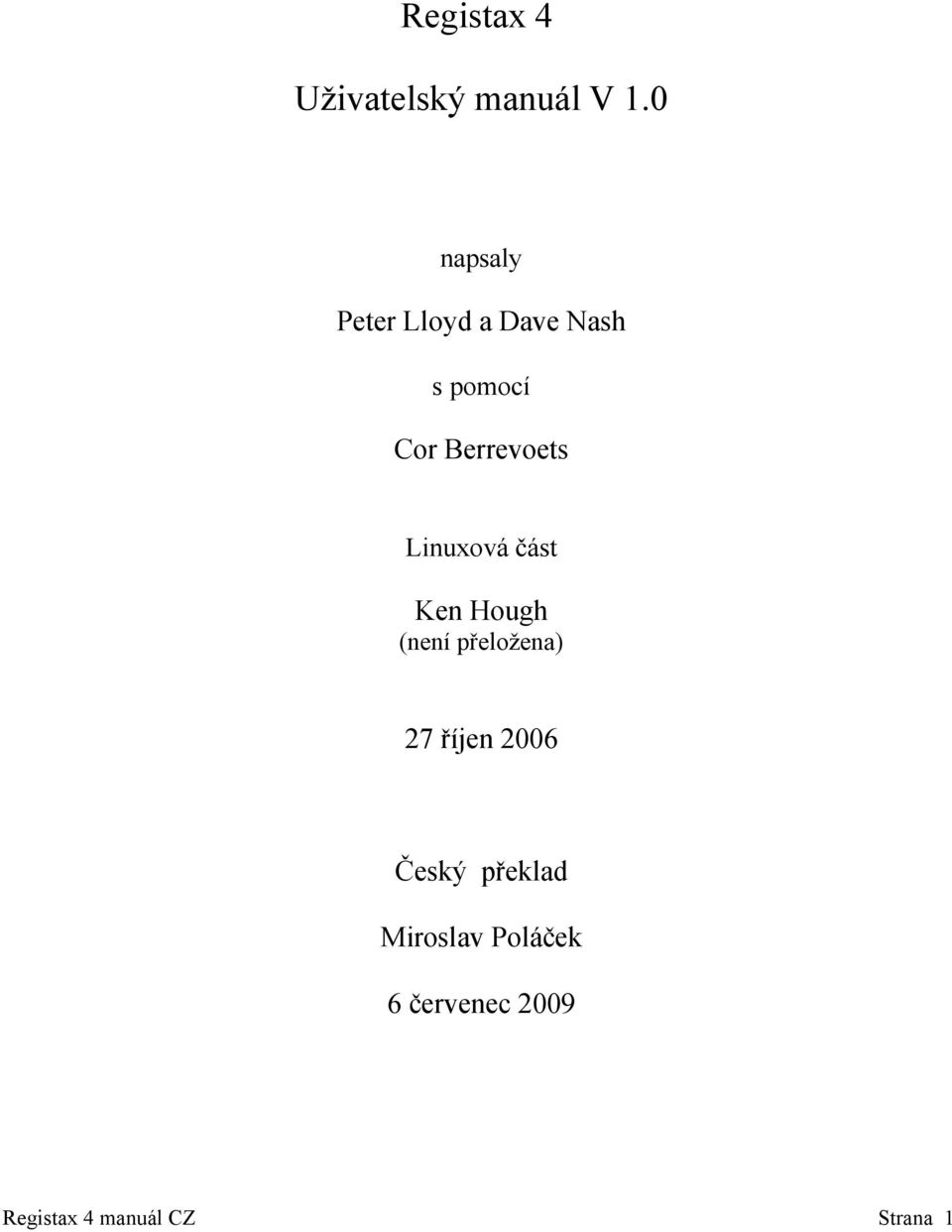 Registax 4

Uživatelský manuál V 1.0

napsaly

Peter Lloyd a Dave Nash

s pomocí

Cor Berrevoets

Linuxová část

Ken Hough
(není přeložena)

27 říjen 2006

Český překlad

Miroslav Poláček

6 červenec 2009

Registax 4 manuál CZ Strana 1